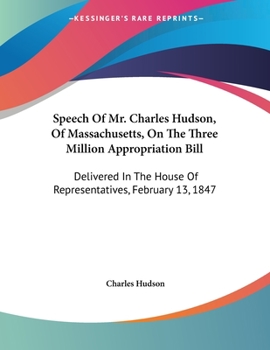 —KESSINGER'S RARE REPRINTS—

Speech Of Mr. Charles Hudson, Of Massachusetts, On The Three Million Appropriation Bill

Delivered In The House Of Representatives, February 13, 1847

Charles Hudson